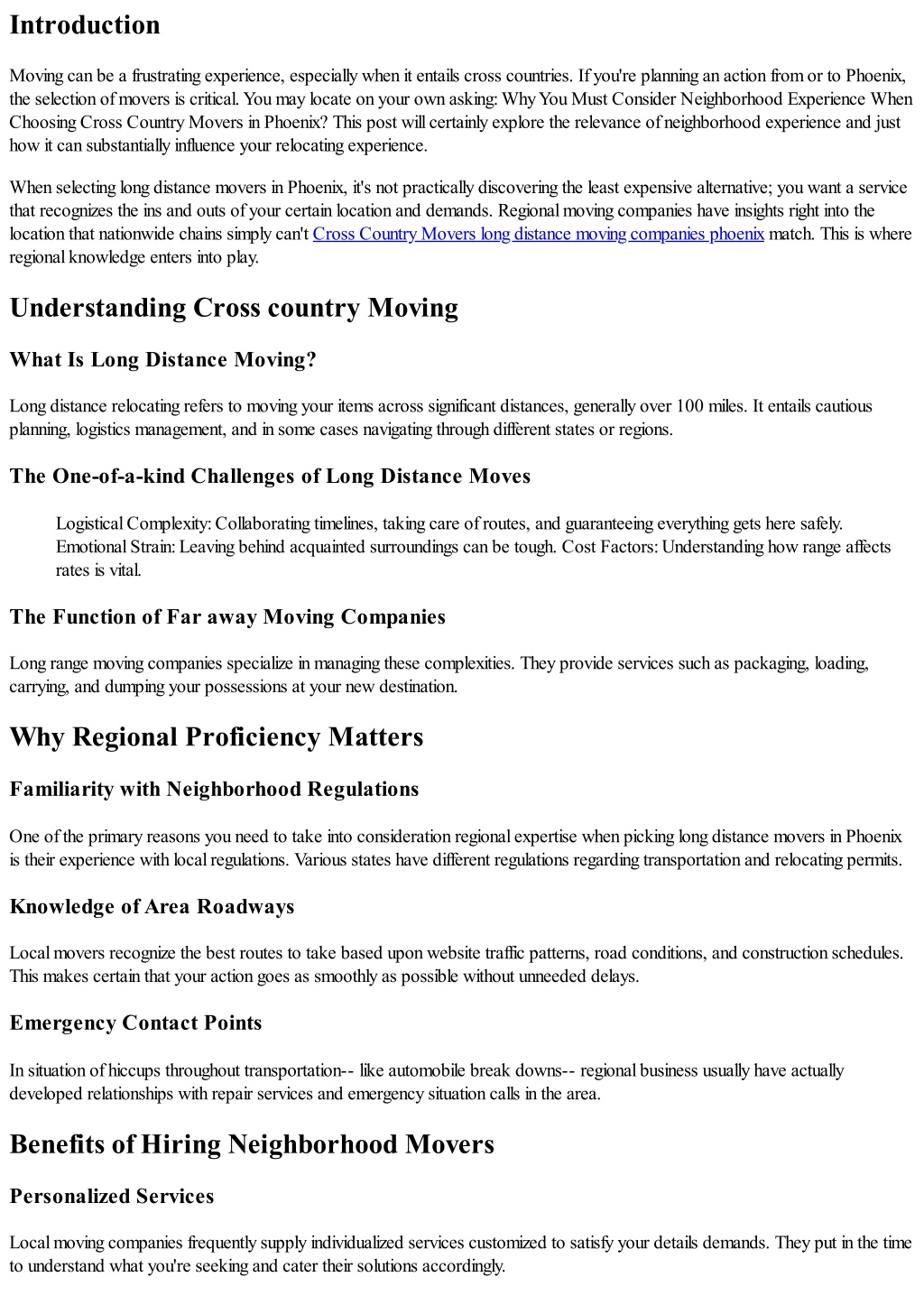 Introduction

Moving can be a frustrating experience, especially when it entails cross countries. If you're planning an action from or to Phoenix, the selection of movers is critical. You may locate on your own asking: Why You Must Consider Neighborhood Experience When Choosing Cross Country Movers in Phoenix? This post will certainly explore the relevance of neighborhood experience and just how it can substantially influence your relocating experience.

When selecting long distance movers in Phoenix, it's not practically discovering the least expensive alternative; you want a service that recognizes the ins and outs of your certain location and demands. Regional moving companies have insights right into the location that nationwide chains simply can't Cross Country Movers long distance moving companies phoenix match. This is where regional knowledge enters into play.

Understanding Cross country Moving

What Is Long Distance Moving?

Long distance relocating refers to moving your items across significant distances, generally over 100 miles. It entails cautious planning, logistics management, and in some cases navigating through different states or regions.

The One-of-a-kind Challenges of Long Distance Moves

Logistical Complexity: Collaborating timelines, taking care of routes, and guaranteeing everything gets here safely. Emotional Strain: Leaving behind acquainted surroundings can be tough. Cost Factors: Understanding how range affects rates is vital.

The Function of Far away Moving Companies

Long range moving companies specialize in managing these complexities. They provide services such as packaging, loading, carrying, and dumping your possessions at your new destination.

Why Regional Proficiency Matters

Familiarity with Neighborhood Regulations

One of the primary reasons you need to take into consideration regional expertise when picking long distance movers in Phoenix is their experience with local regulations. Various states have different regulations regarding transportation and relocating permits.

Knowledge of Area Roadways

Local movers recognize the best routes to take based upon website traffic patterns, road conditions, and construction schedules. This makes certain that your action goes as smoothly as possible without unneeded delays.

Emergency Contact Points

In situation of hiccups throughout transportation-- like automobile break downs-- regional business usually have actually developed relationships with repair services and emergency situation calls in the area.

Benefits of Hiring Neighborhood Movers

Personalized Services

Local moving companies frequently supply individualized services customized to satisfy your details demands. They put in the time to understand what you're seeking and cater their solutions accordingly.